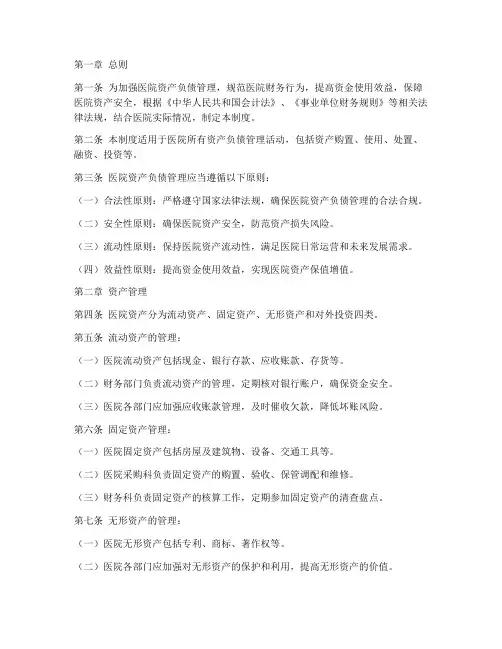 第一章 总则

第一条 为加强医院资产负债管理，规范医院财务行为，提高资金使用效益，保障医院资产安全，根据《中华人民共和国会计法》、《事业单位财务规则》等相关法律法规，结合医院实际情况，制定本制度。

第二条 本制度适用于医院所有资产负债管理活动，包括资产购置、使用、处置、融资、投资等。

第三条 医院资产负债管理应当遵循以下原则：

（一）合法性原则：严格遵守国家法律法规，确保医院资产负债管理的合法合规。

（二）安全性原则：确保医院资产安全，防范资产损失风险。

（三）流动性原则：保持医院资产流动性，满足医院日常运营和未来发展需求。

（四）效益性原则：提高资金使用效益，实现医院资产保值增值。

第二章 资产管理

第四条 医院资产分为流动资产、固定资产、无形资产和对外投资四类。

第五条 流动资产的管理：

（一）医院流动资产包括现金、银行存款、应收账款、存货等。

（二）财务部门负责流动资产的管理，定期核对银行账户，确保资金安全。

（三）医院各部门应加强应收账款管理，及时催收欠款，降低坏账风险。

第六条 固定资产管理：

（一）医院固定资产包括房屋及建筑物、设备、交通工具等。

（二）医院采购科负责固定资产的购置、验收、保管调配和维修。

（三）财务科负责固定资产的核算工作，定期参加固定资产的清查盘点。

第七条 无形资产的管理：

（一）医院无形资产包括专利、商标、著作权等。

（二）医院各部门应加强对无形资产的保护和利用，提高无形资产的价值。